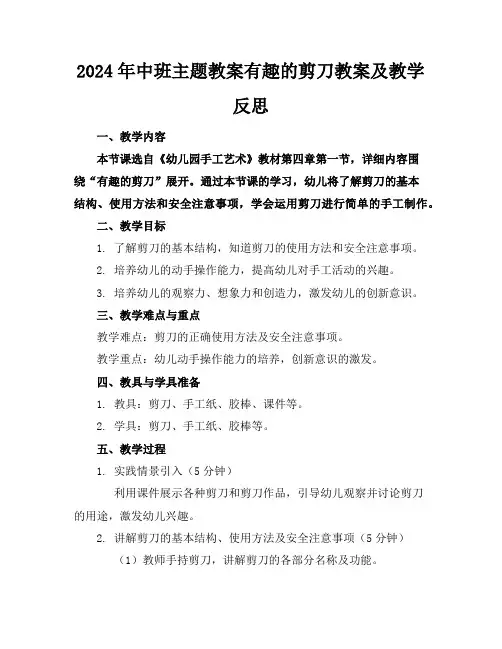 2024年中班主题教案有趣的剪刀教案及教学反思

一、教学内容

本节课选自《幼儿园手工艺术》教材第四章第一节，详细内容围绕“有趣的剪刀”展开。通过本节课的学习，幼儿将了解剪刀的基本结构、使用方法和安全注意事项，学会运用剪刀进行简单的手工制作。

二、教学目标

1. 了解剪刀的基本结构，知道剪刀的使用方法和安全注意事项。

2. 培养幼儿的动手操作能力，提高幼儿对手工活动的兴趣。

3. 培养幼儿的观察力、想象力和创造力，激发幼儿的创新意识。

三、教学难点与重点

教学难点：剪刀的正确使用方法及安全注意事项。

教学重点：幼儿动手操作能力的培养，创新意识的激发。

四、教具与学具准备

1. 教具：剪刀、手工纸、胶棒、课件等。

2. 学具：剪刀、手工纸、胶棒等。

五、教学过程

1. 实践情景引入（5分钟）

利用课件展示各种剪刀和剪刀作品，引导幼儿观察并讨论剪刀的用途，激发幼儿兴趣。

2. 讲解剪刀的基本结构、使用方法及安全注意事项（5分钟）

（1）教师手持剪刀，讲解剪刀的各部分名称及功能。